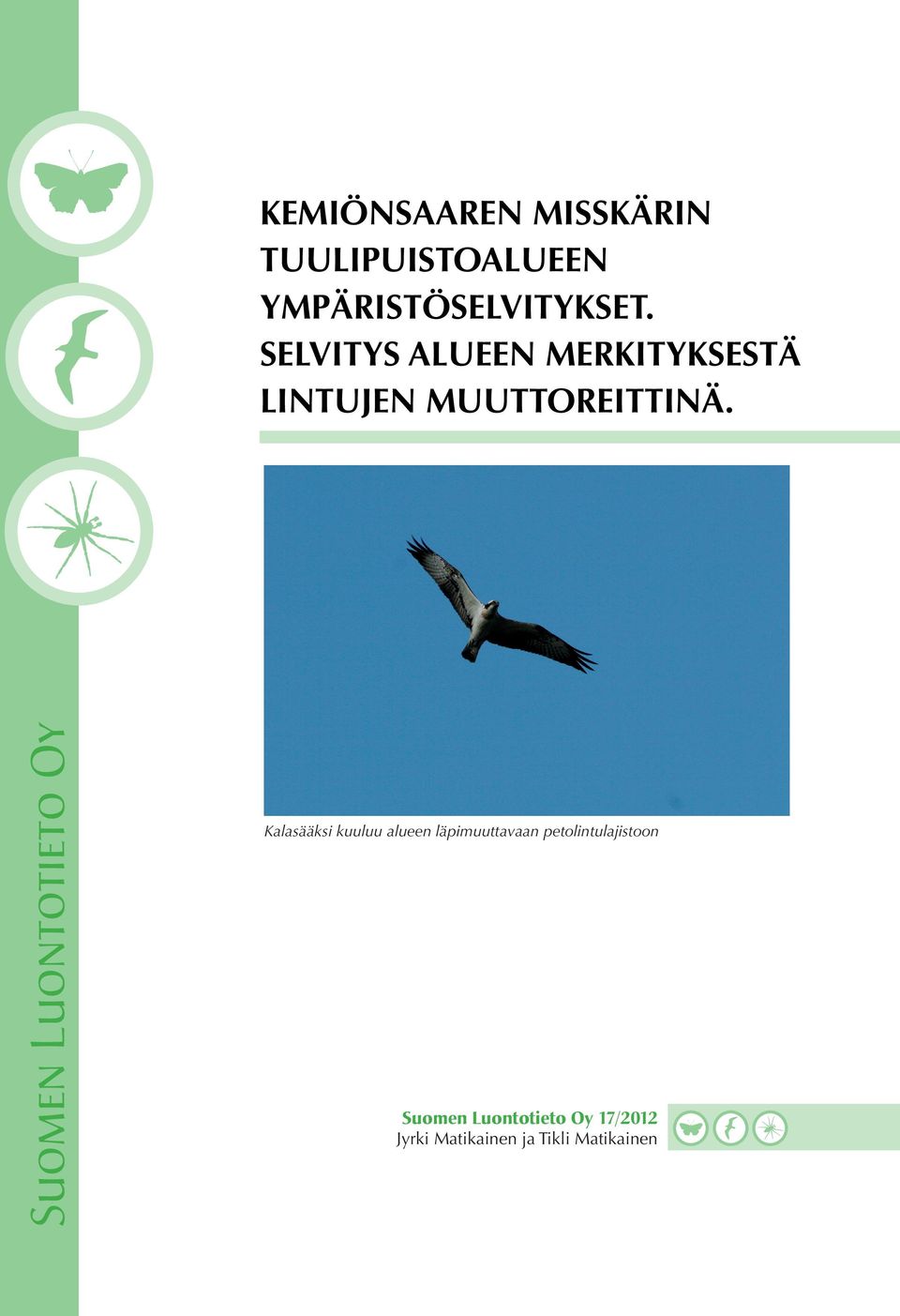 Suomen Luontotieto Oy

KEMIÖNSAAREN MISSKÄRIN TUULIPUISTOALUEEN YMPÄRISTÖSELVITYKSET. SELVITYS ALUEEN MERKITYKSESTÄ LINTUJEN MUUTTOREITTINÄ.

Kalasääksi kuuluu alueen läpimuuttavaan petolintulajistoon

Suomen Luontotieto Oy 17/2012
Jyrki Matikainen ja Tikli Matikainen